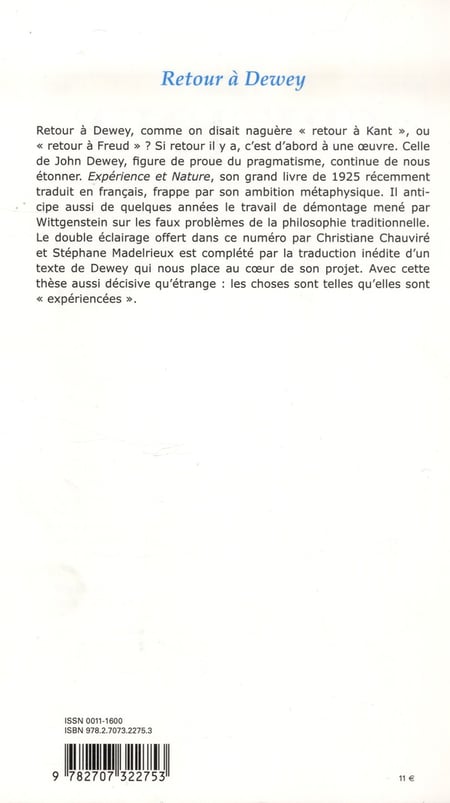 Retour à Dewey

Retour à Dewey, comme on disait naguère « retour à Kant », ou « retour à Freud » ? Si retour il y a, c'est d'abord à une œuvre. Celle de John Dewey, figure de proue du pragmatisme, continue de nous étonner. Expérience et Nature, son grand livre de 1925 récemment traduit en français, frappe par son ambition métaphysique. Il anticipe aussi de quelques années le travail de démontage mené par Wittgenstein sur les faux problèmes de la philosophie traditionnelle. Le double éclairage offert dans ce numéro par Christiane Chauviré et Stéphane Madelrieux est complété par la traduction inédite d'un texte de Dewey qui nous place au cœur de son projet. Avec cette thèse aussi décisive qu'étrange : les choses sont telles qu'elles sont « expériencées ».

ISSN 0011-1600
ISBN 978.2.7073.2275.3

9 782707 322753

11 €